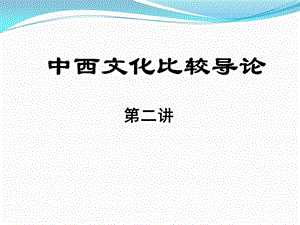 中西文化比较导论

第二讲